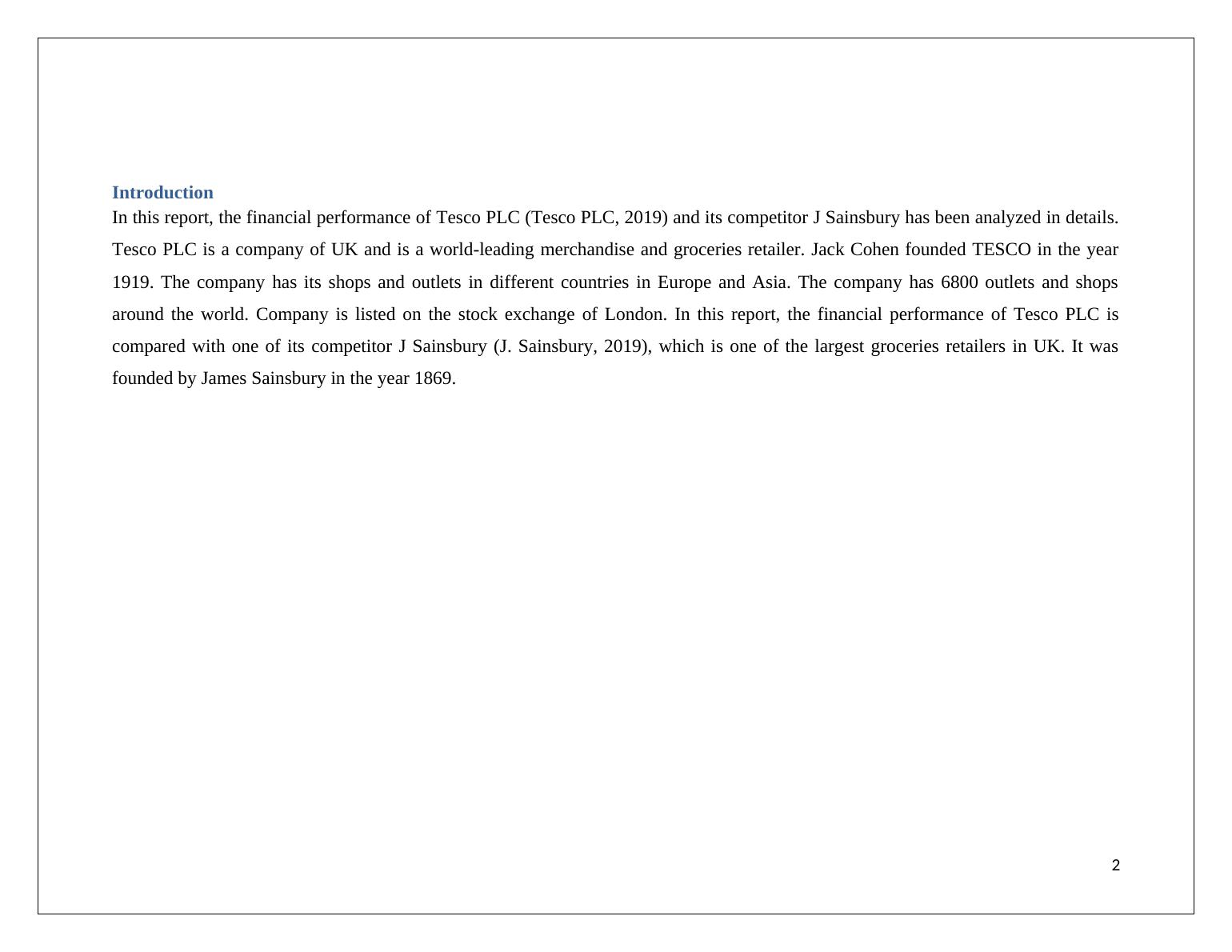 Introduction
In this report, the financial performance of Tesco PLC (Tesco PLC, 2019) and its competitor J Sainsbury has been analyzed in details. Tesco PLC is a company of UK and is a world-leading merchandise and groceries retailer. Jack Cohen founded TESCO in the year 1919. The company has its shops and outlets in different countries in Europe and Asia. The company has 6800 outlets and shops around the world. Company is listed on the stock exchange of London. In this report, the financial performance of Tesco PLC is compared with one of its competitor J Sainsbury (J. Sainsbury, 2019), which is one of the largest groceries retailers in UK. It was founded by James Sainsbury in the year 1869.

2